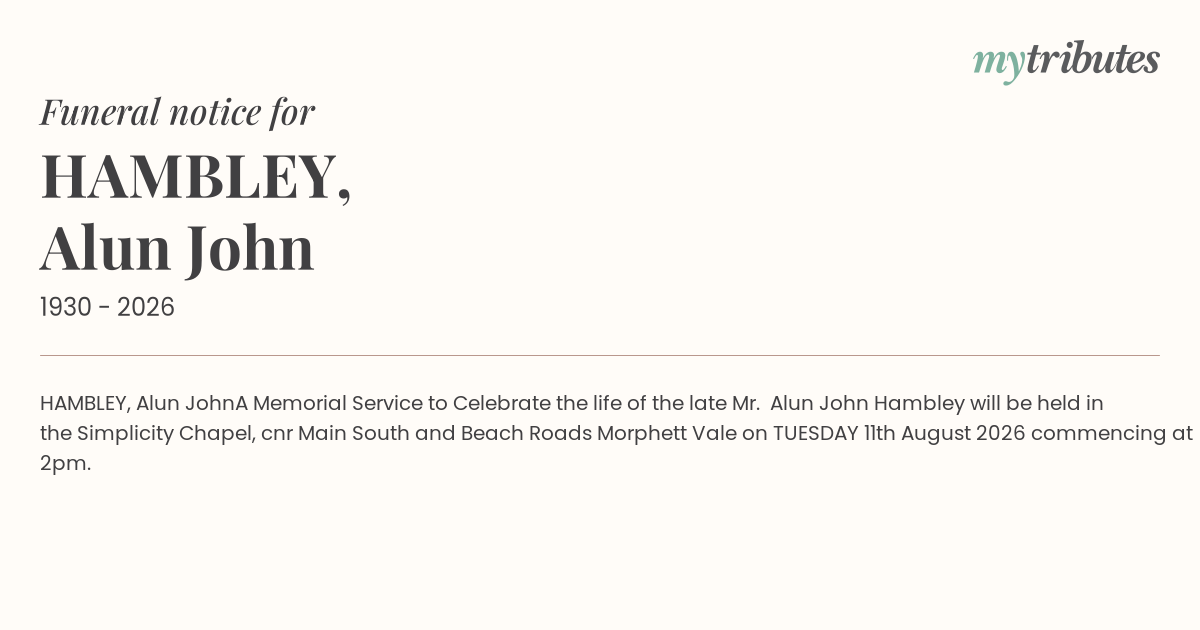 mytributes

Funeral notice for

HAMBLEY,
Alun John

1930 - 2026

HAMBLEY, Alun JohnA Memorial Service to Celebrate the life of the late Mr. Alun John Hambley will be held in the Simplicity Chapel, cnr Main South and Beach Roads Morphett Vale on TUESDAY 11th August 2026 commencing at 2pm.